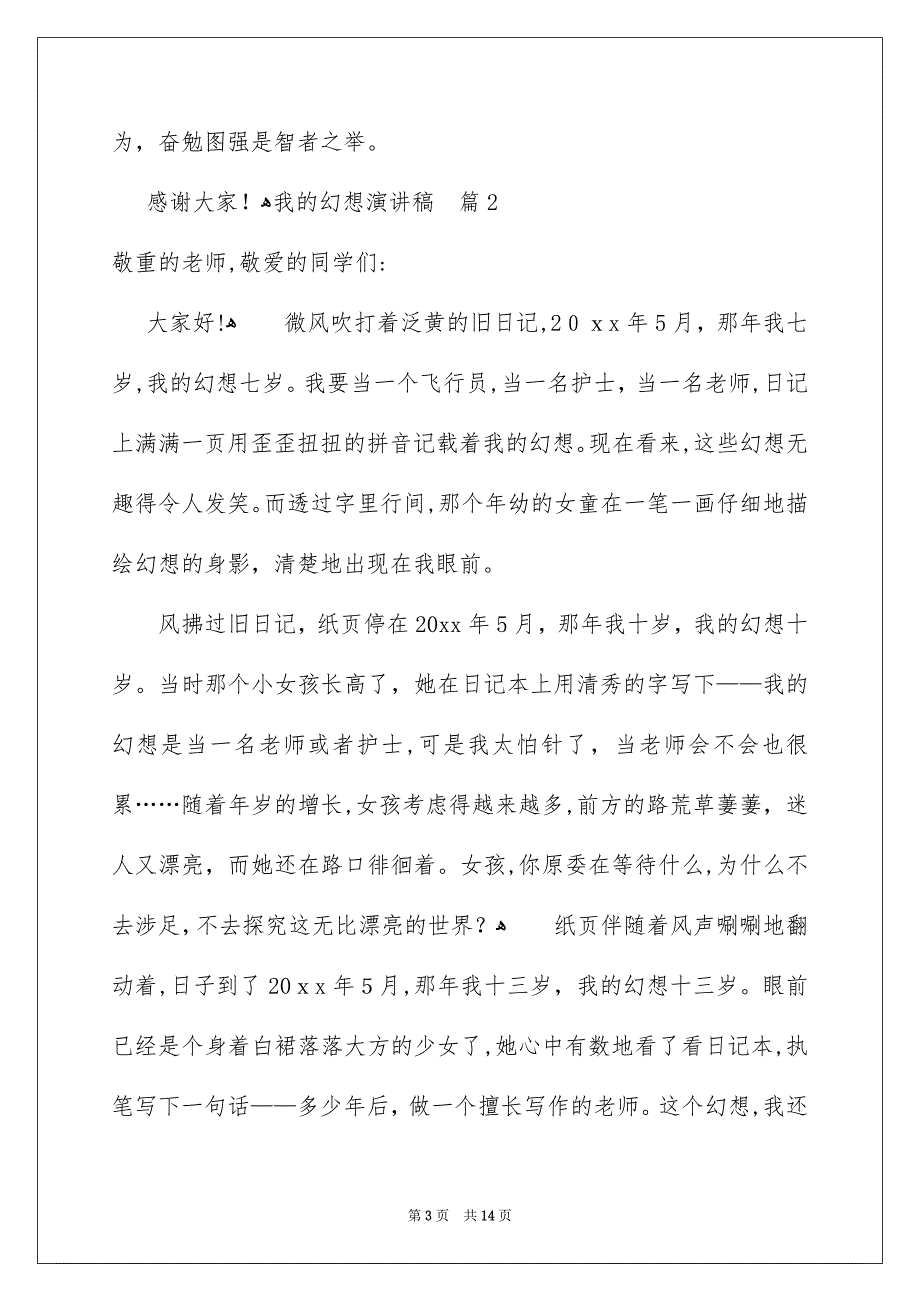 为，奋勉图强是智者之举。

感谢大家！我的幻想演讲稿　篇2

敬重的老师,敬爱的同学们:

大家好!　　微风吹打着泛黄的旧日记,20xx年5月，那年我七岁,我的幻想七岁。我要当一个飞行员,当一名护士，当一名老师,日记上满满一页用歪歪扭扭的拼音记载着我的幻想。现在看来,这些幻想无趣得令人发笑。而透过字里行间,那个年幼的女童在一笔一画仔细地描绘幻想的身影，清楚地出现在我眼前。

风拂过旧日记，纸页停在20xx年5月，那年我十岁，我的幻想十岁。当时那个小女孩长高了，她在日记本上用清秀的字写下——我的幻想是当一名老师或者护士,可是我太怕针了，当老师会不会也很累……随着年岁的增长,女孩考虑得越来越多,前方的路荒草萋萋，迷人又漂亮，而她还在路口徘徊着。女孩,你原委在等待什么,为什么不去涉足,不去探究这无比漂亮的世界？　　纸页伴随着风声唰唰地翻动着,日子到了20xx年5月,那年我十三岁，我的幻想十三岁。眼前已经是个身着白裙落落大方的少女了,她心中有数地看了看日记本,执笔写下一句话——多少年后，做一个擅长写作的老师。这个幻想,我还

第3页　共14页